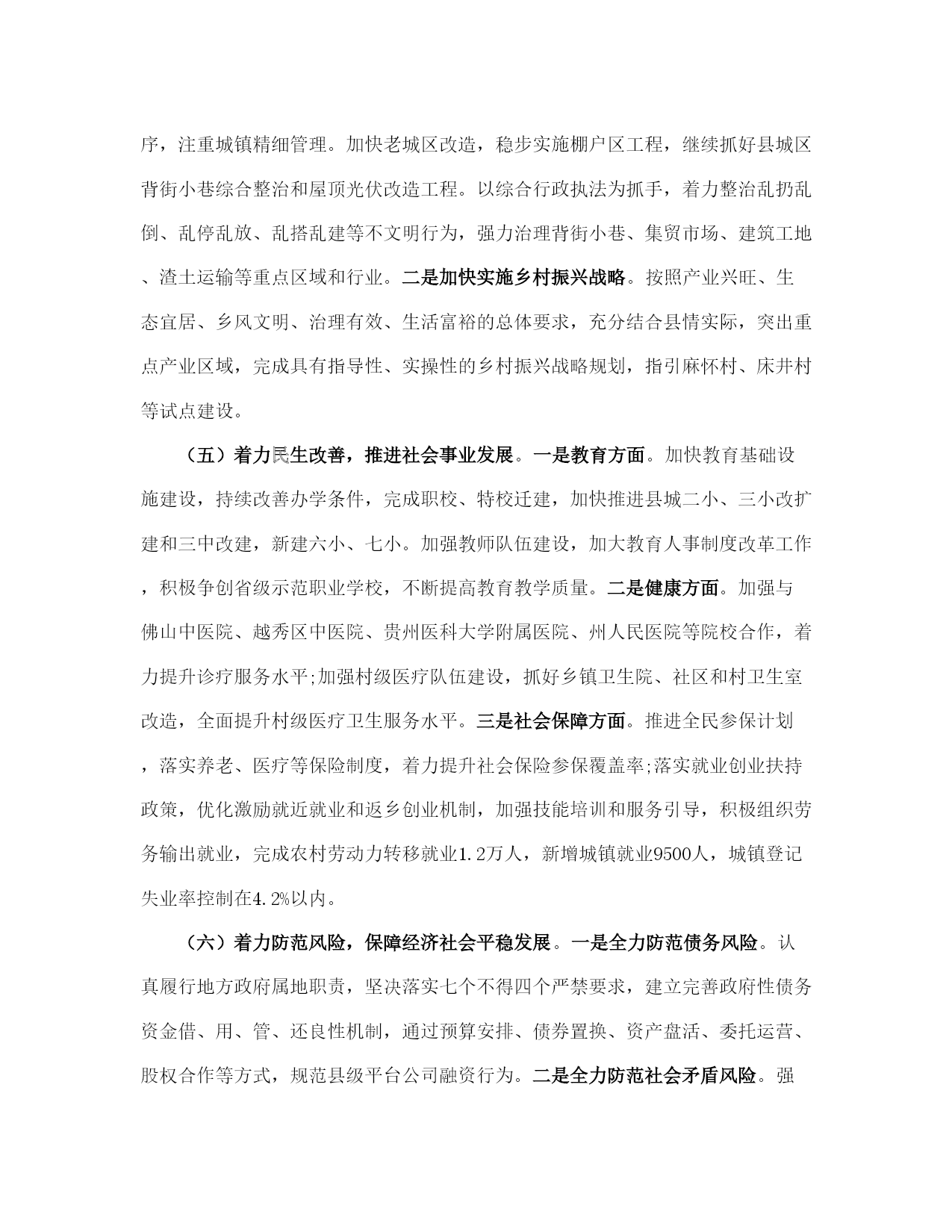 序，注重城镇精细管理。加快老城区改造，稳步实施棚户区工程，继续抓好县城区背街小巷综合整治和屋顶光伏改造工程。以综合行政执法为抓手，着力整治乱扔乱倒、乱停乱放、乱搭乱建等不文明行为，强力治理背街小巷、集贸市场、建筑工地、渣土运输等重点区域和行业。二是加快实施乡村振兴战略。按照产业兴旺、生态宜居、乡风文明、治理有效、生活富裕的总体要求，充分结合县情实际，突出重点产业区域，完成具有指导性、实操性的乡村振兴战略规划，指引麻怀村、床井村等试点建设。

（五）着力民生改善，推进社会事业发展。一是教育方面。加快教育基础设施建设，持续改善办学条件，完成职校、特校迁建，加快推进县城二小、三小改扩建和三中改建，新建六小、七小。加强教师队伍建设，加大教育人事制度改革工作，积极争创省级示范职业学校，不断提高教育教学质量。二是健康方面。加强与佛山中医院、越秀区中医院、贵州医科大学附属医院、州人民医院等院校合作，着力提升诊疗服务水平;加强村级医疗队伍建设，抓好乡镇卫生院、社区和村卫生室改造，全面提升村级医疗卫生服务水平。三是社会保障方面。推进全民参保计划，落实养老、医疗等保险制度，着力提升社会保险参保覆盖率;落实就业创业扶持政策，优化激励就近就业和返乡创业机制，加强技能培训和服务引导，积极组织劳务输出就业，完成农村劳动力转移就业1.2万人，新增城镇就业9500人，城镇登记失业率控制在4.2%以内。

（六）着力防范风险，保障经济社会平稳发展。一是全力防范债务风险。认真履行地方政府属地职责，坚决落实七个不得四个严禁要求，建立完善政府性债务资金借、用、管、还良性机制，通过预算安排、债券置换、资产盘活、委托运营、股权合作等方式，规范县级平台公司融资行为。二是全力防范社会矛盾风险。强